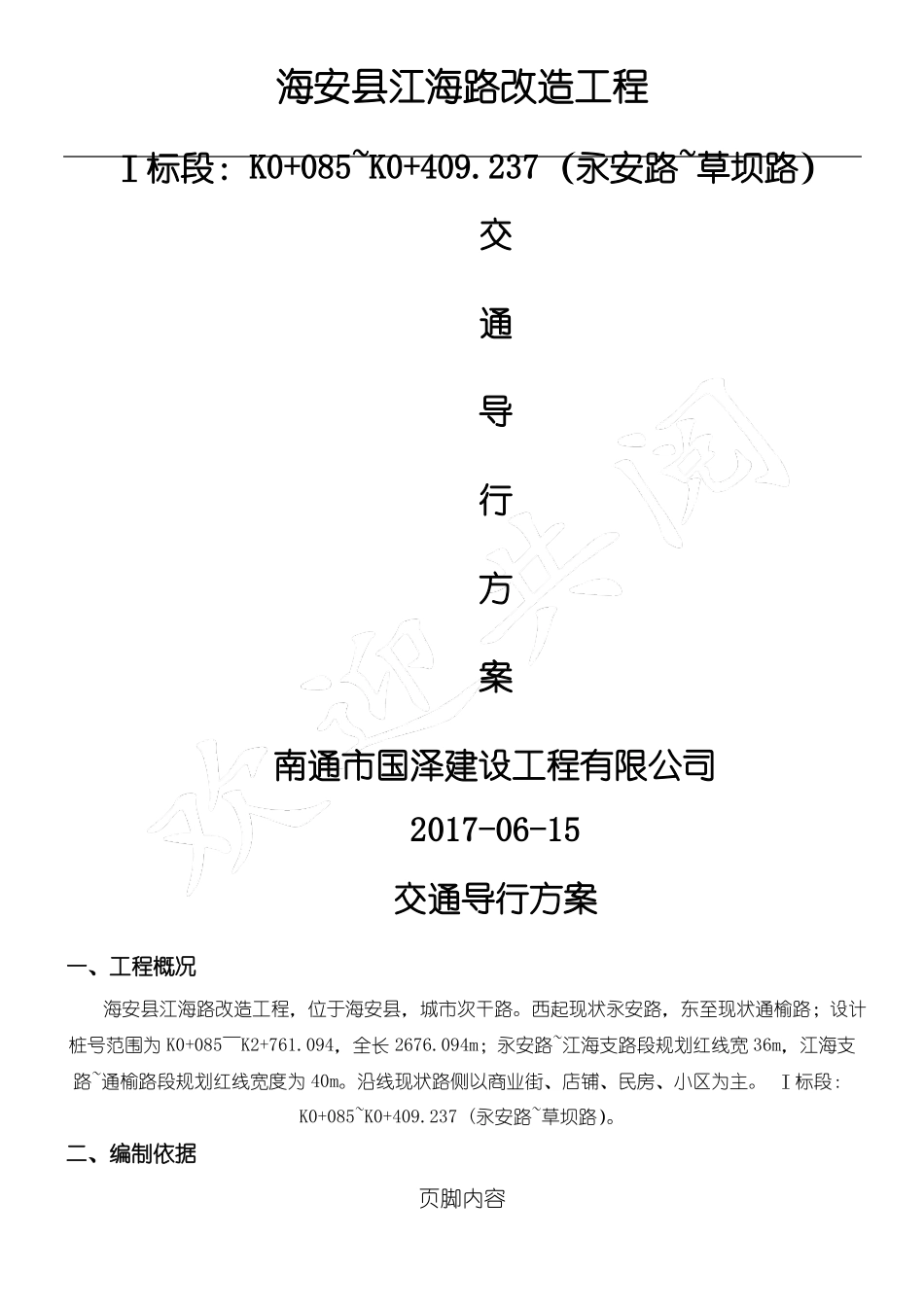 海安县江海路改造工程

Ⅰ标段：K0+085~K0+409.237（永安路~草坝路）

交

通

导

行

方

案

欢迎共阅

南通市国泽建设工程有限公司

2017-06-15

交通导行方案

一、工程概况

海安县江海路改造工程，位于海安县，城市次干路。西起现状永安路，东至现状通榆路；设计桩号范围为 K0+085—K2+761.094，全长 2676.094m；永安路~江海支路段规划红线宽 36m，江海支路~通榆路段规划红线宽度为 40m。沿线现状路侧以商业街、店铺、民房、小区为主。 Ⅰ标段：K0+085~K0+409.237（永安路~草坝路）。

二、编制依据

页脚内容